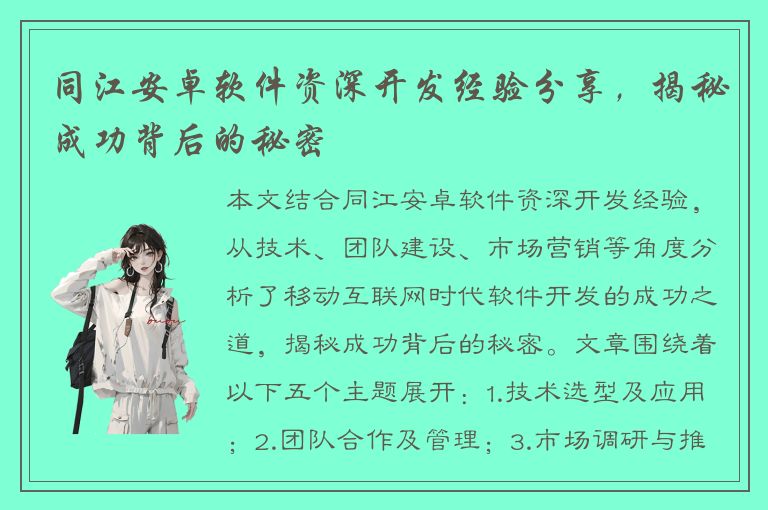 同江安卓软件资深开发经验分享，揭秘成功背后的秘密

本文结合同江安卓软件资深开发经验，从技术、团队建设、市场营销等角度分析了移动互联网时代软件开发的成功之道，揭秘成功背后的秘密。文章围绕着以下五个主题展开：1.技术选型及应用；2.团队合作及管理；3.市场调研与推